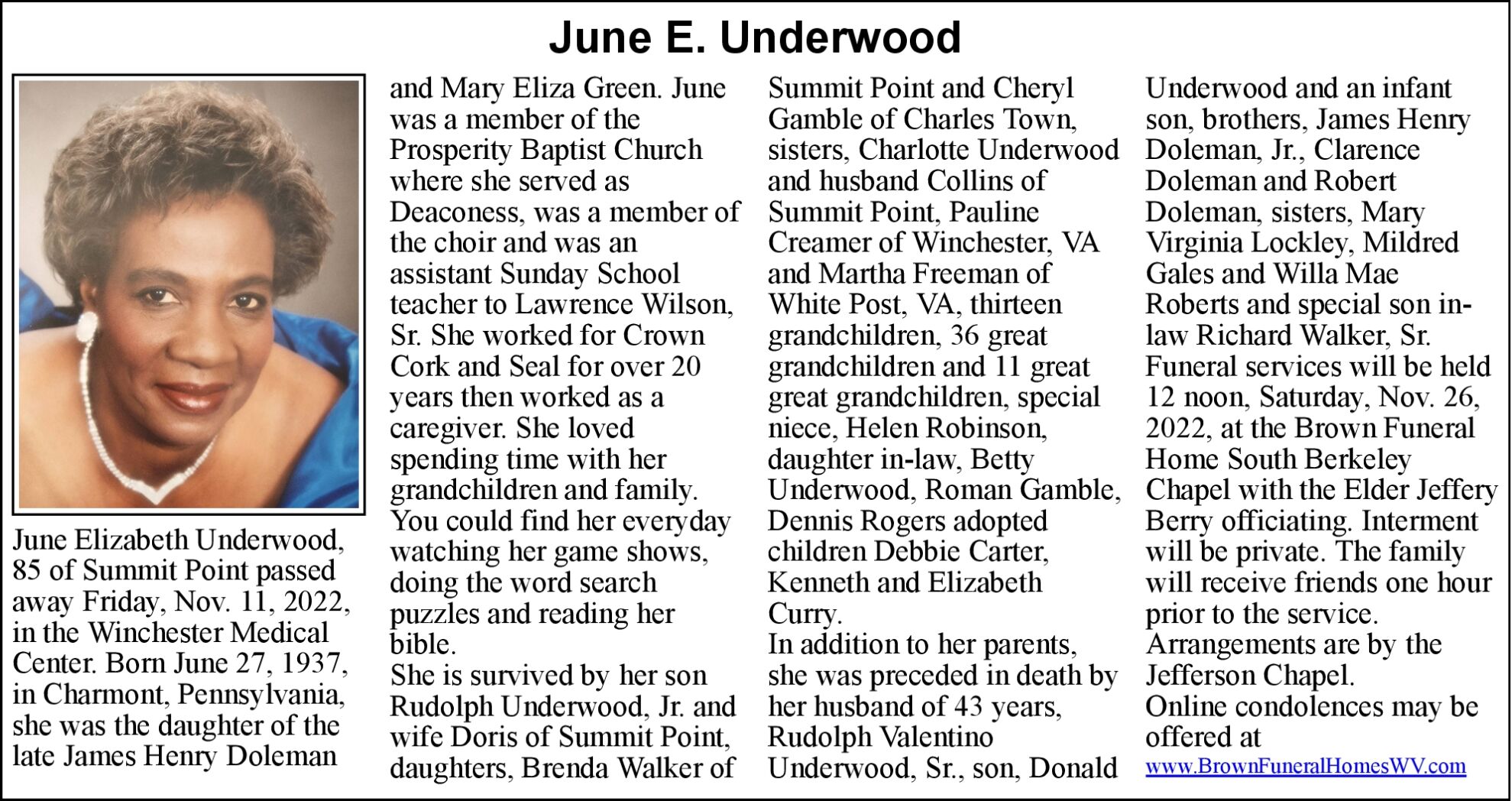 June E. Underwood

June Elizabeth Underwood, 85 of Summit Point passed away Friday, Nov. 11, 2022, in the Winchester Medical Center. Born June 27, 1937, in Charmont, Pennsylvania, she was the daughter of the late James Henry Doleman and Mary Eliza Green. June was a member of the Prosperity Baptist Church where she served as Deaconess, was a member of the choir and was an assistant Sunday School teacher to Lawrence Wilson, Sr. She worked for Crown Cork and Seal for over 20 years then worked as a caregiver. She loved spending time with her grandchildren and family. You could find her everyday watching her game shows, doing the word search puzzles and reading her bible.

She is survived by her son Rudolph Underwood, Jr. and wife Doris of Summit Point, daughters, Brenda Walker of Summit Point and Cheryl Gamble of Charles Town, sisters, Charlotte Underwood and husband Collins of Summit Point, Pauline Creamer of Winchester, VA and Martha Freeman of White Post, VA, thirteen grandchildren, 36 great grandchildren and 11 great great grandchildren, special niece, Helen Robinson, daughter in-law, Betty Underwood, Roman Gamble, Dennis Rogers adopted children Debbie Carter, Kenneth and Elizabeth Curry.

In addition to her parents, she was preceded in death by her husband of 43 years, Rudolph Valentino Underwood, Sr., son, Donald Underwood and an infant son, brothers, James Henry Doleman, Jr., Clarence Doleman and Robert Doleman, sisters, Mary Virginia Lockley, Mildred Gales and Willa Mae Roberts and special son in-law Richard Walker, Sr.

Funeral services will be held 12 noon, Saturday, Nov. 26, 2022, at the Brown Funeral Home South Berkeley Chapel with the Elder Jeffery Berry officiating. Interment will be private. The family will receive friends one hour prior to the service.

Arrangements are by the Jefferson Chapel.

Online condolences may be offered at www.BrownFuneralHomesWV.com